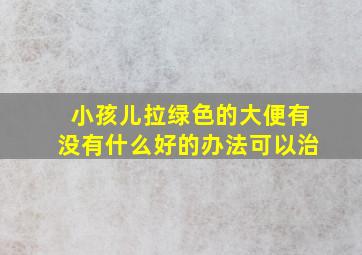 小孩儿拉绿色的大便有没有什么好的办法可以治